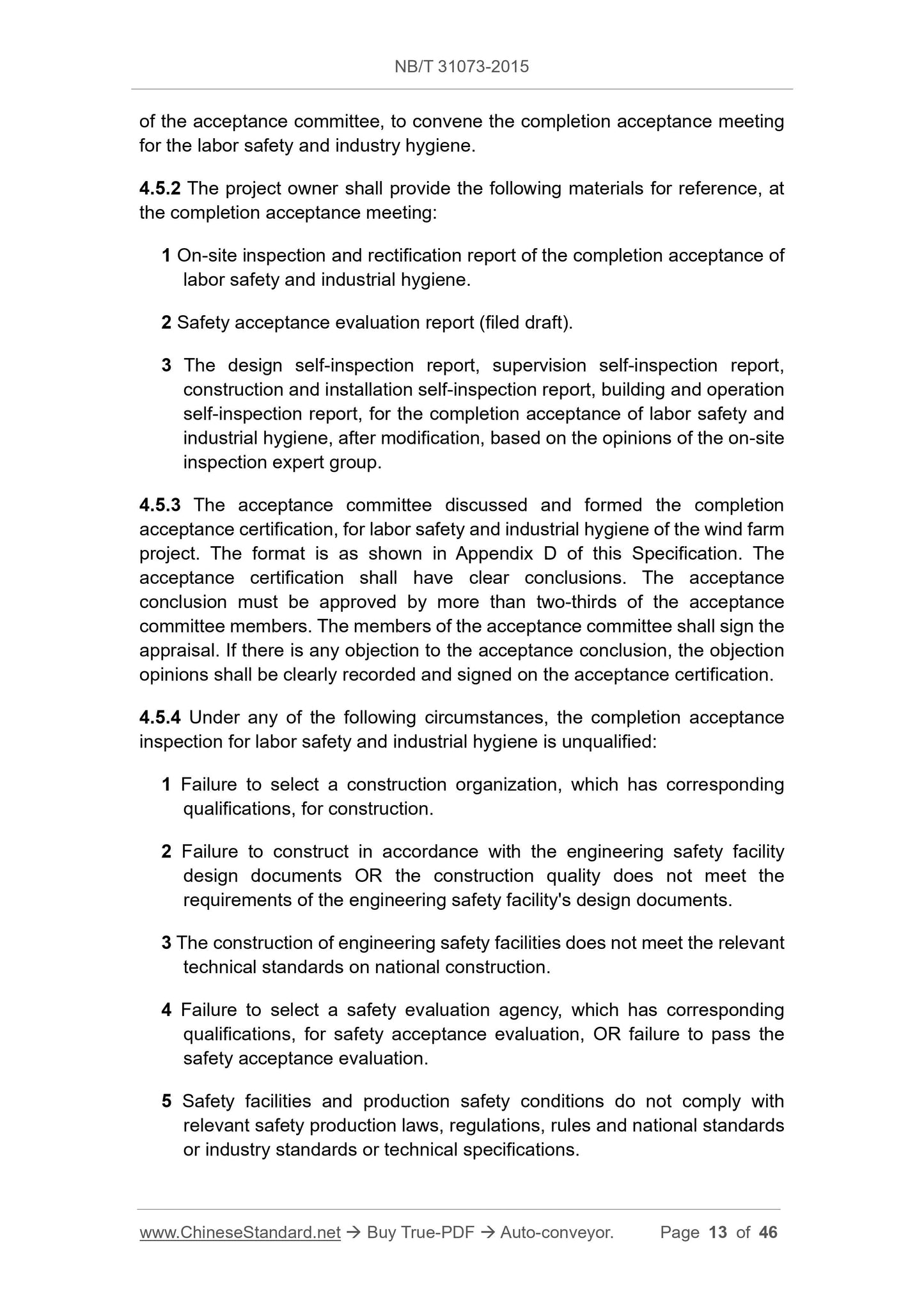 NB/T 31073-2015

of the acceptance committee, to convene the completion acceptance meeting for the labor safety and industry hygiene.

4.5.2 The project owner shall provide the following materials for reference, at the completion acceptance meeting:

1 On-site inspection and rectification report of the completion acceptance of labor safety and industrial hygiene.

2 Safety acceptance evaluation report (filed draft).

3 The design self-inspection report, supervision self-inspection report, construction and installation self-inspection report, building and operation self-inspection report, for the completion acceptance of labor safety and industrial hygiene, after modification, based on the opinions of the on-site inspection expert group.

4.5.3 The acceptance committee discussed and formed the completion acceptance certification, for labor safety and industrial hygiene of the wind farm project. The format is as shown in Appendix D of this Specification. The acceptance certification shall have clear conclusions. The acceptance conclusion must be approved by more than two-thirds of the acceptance committee members. The members of the acceptance committee shall sign the appraisal. If there is any objection to the acceptance conclusion, the objection opinions shall be clearly recorded and signed on the acceptance certification.

4.5.4 Under any of the following circumstances, the completion acceptance inspection for labor safety and industrial hygiene is unqualified:

1 Failure to select a construction organization, which has corresponding qualifications, for construction.

2 Failure to construct in accordance with the engineering safety facility design documents OR the construction quality does not meet the requirements of the engineering safety facility's design documents.

3 The construction of engineering safety facilities does not meet the relevant technical standards on national construction.

4 Failure to select a safety evaluation agency, which has corresponding qualifications, for safety acceptance evaluation, OR failure to pass the safety acceptance evaluation.

5 Safety facilities and production safety conditions do not comply with relevant safety production laws, regulations, rules and national standards or industry standards or technical specifications.

www.ChineseStandard.net → Buy True-PDF → Auto-conveyor. Page 13 of 46